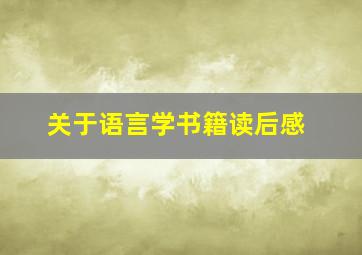 关于语言学书籍读后感